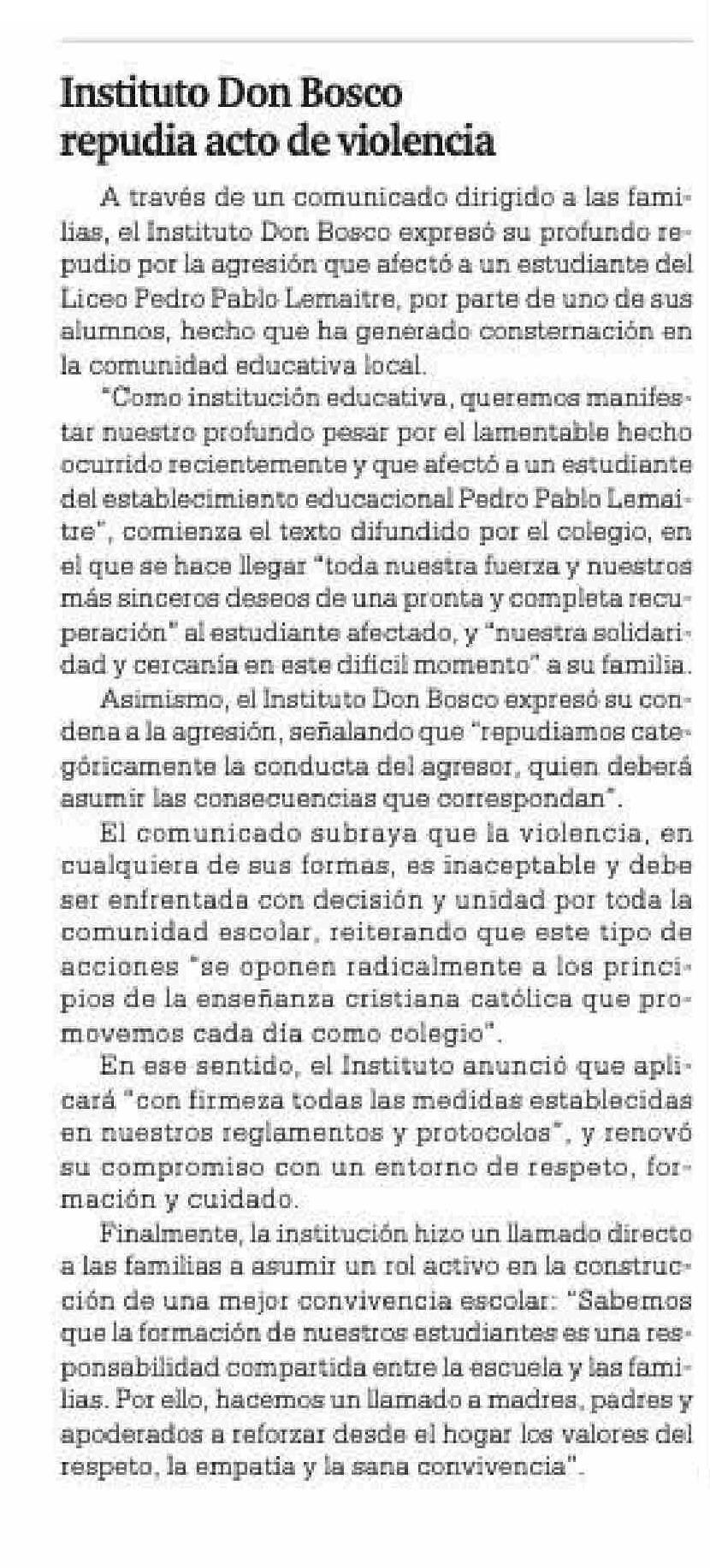 Instituto Don Bosco repudia acto de violencia

A través de un comunicado dirigido a las familias, el Instituto Don Bosco expresó su profundo repudio por la agresión que afectó a un estudiante del Liceo Pedro Pablo Lemaitre, por parte de uno de sus alumnos, hecho que ha generado consternación en la comunidad educativa local.

"Como institución educativa, queremos manifestar nuestro profundo pesar por el lamentable hecho ocurrido recientemente y que afectó a un estudiante del establecimiento educacional Pedro Pablo Lemaitre", comienza el texto difundido por el colegio, en el que se hace llegar "toda nuestra fuerza y nuestros más sinceros deseos de una pronta y completa recuperación" al estudiante afectado, y "nuestra solidaridad y cercanía en este difícil momento" a su familia.

Asimismo, el Instituto Don Bosco expresó su condena a la agresión, señalando que "repudiamos categóricamente la conducta del agresor, quien deberá asumir las consecuencias que correspondan".

El comunicado subraya que la violencia, en cualquiera de sus formas, es inaceptable y debe ser enfrentada con decisión y unidad por toda la comunidad escolar, reiterando que este tipo de acciones "se oponen radicalmente a los principios de la enseñanza cristiana católica que promovemos cada día como colegio".

En ese sentido, el Instituto anunció que aplicará "con firmeza todas las medidas establecidas en nuestros reglamentos y protocolos", y renovó su compromiso con un entorno de respeto, formación y cuidado.

Finalmente, la institución hizo un llamado directo a las familias a asumir un rol activo en la construcción de una mejor convivencia escolar: "Sabemos que la formación de nuestros estudiantes es una responsabilidad compartida entre la escuela y las familias. Por ello, hacemos un llamado a madres, padres y apoderados a reforzar desde el hogar los valores del respeto, la empatía y la sana convivencia".